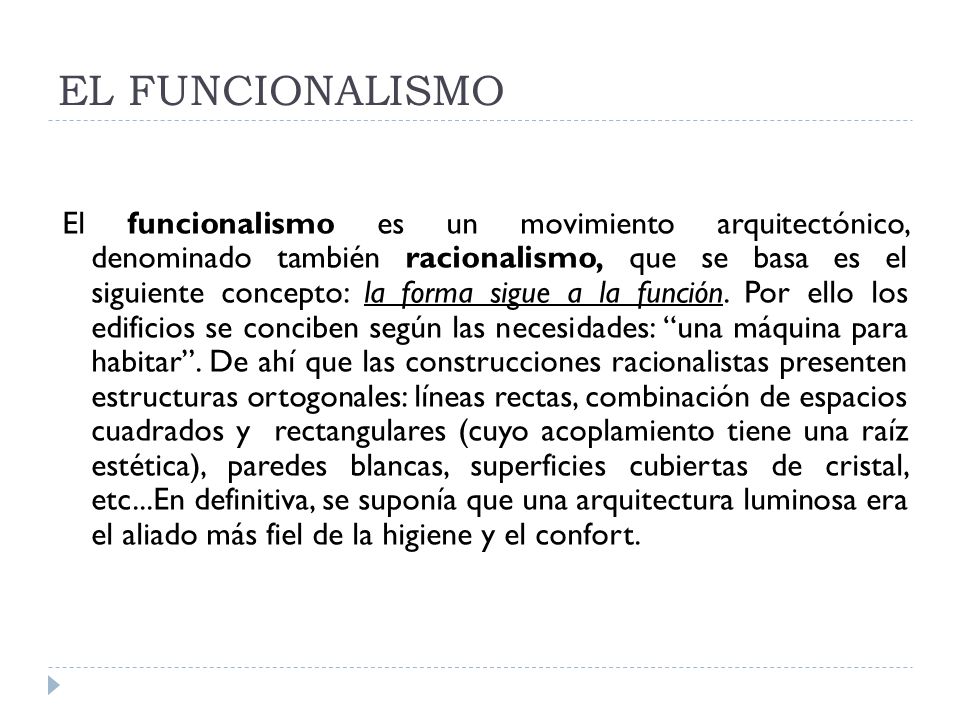 EL FUNCIONALISMO

El funcionalismo es un movimiento arquitectónico, denominado también racionalismo, que se basa es el siguiente concepto: la forma sigue a la función. Por ello los edificios se conciben según las necesidades: “una máquina para habitar”. De ahí que las construcciones racionalistas presenten estructuras ortogonales: líneas rectas, combinación de espacios cuadrados y rectangulares (cuyo acoplamiento tiene una raíz estética), paredes blancas, superficies cubiertas de cristal, etc...En definitiva, se suponía que una arquitectura luminosa era el aliado más fiel de la higiene y el confort.